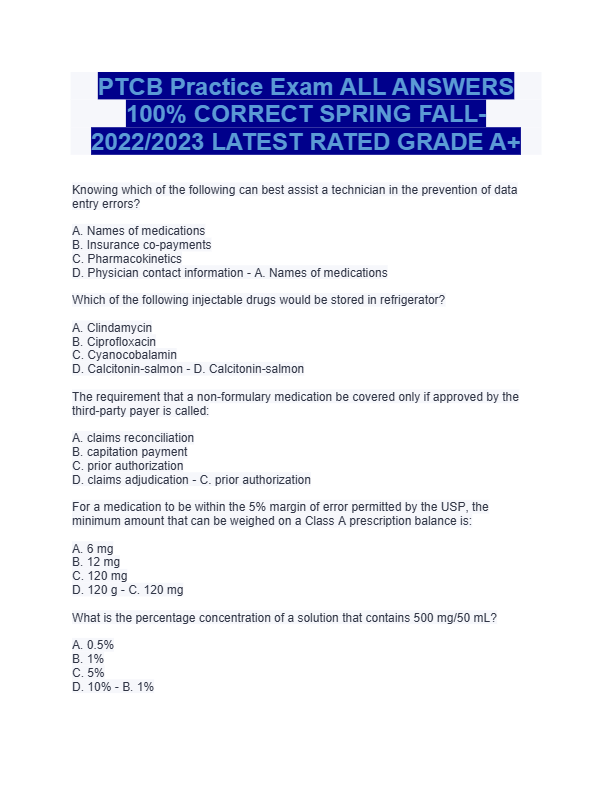 PTCB Practice Exam ALL ANSWERS 100% CORRECT SPRING FALL-2022/2023 LATEST RATED GRADE A+

Knowing which of the following can best assist a technician in the prevention of data entry errors?

A. Names of medications
B. Insurance co-payments
C. Pharmacokinetics
D. Physician contact information - A. Names of medications

Which of the following injectable drugs would be stored in refrigerator?

A. Clindamycin
B. Ciprofloxacin
C. Cyanocobalamin
D. Calcitonin-salmon - D. Calcitonin-salmon

The requirement that a non-formulary medication be covered only if approved by the third-party payer is called:

A. claims reconciliation
B. capitation payment
C. prior authorization
D. claims adjudication - C. prior authorization

For a medication to be within the 5% margin of error permitted by the USP, the minimum amount that can be weighed on a Class A prescription balance is:

A. 6 mg
B. 12 mg
C. 120 mg
D. 120 g - C. 120 mg

What is the percentage concentration of a solution that contains 500 mg/50 mL?

A. 0.5%
B. 1%
C. 5%
D. 10% - B. 1%